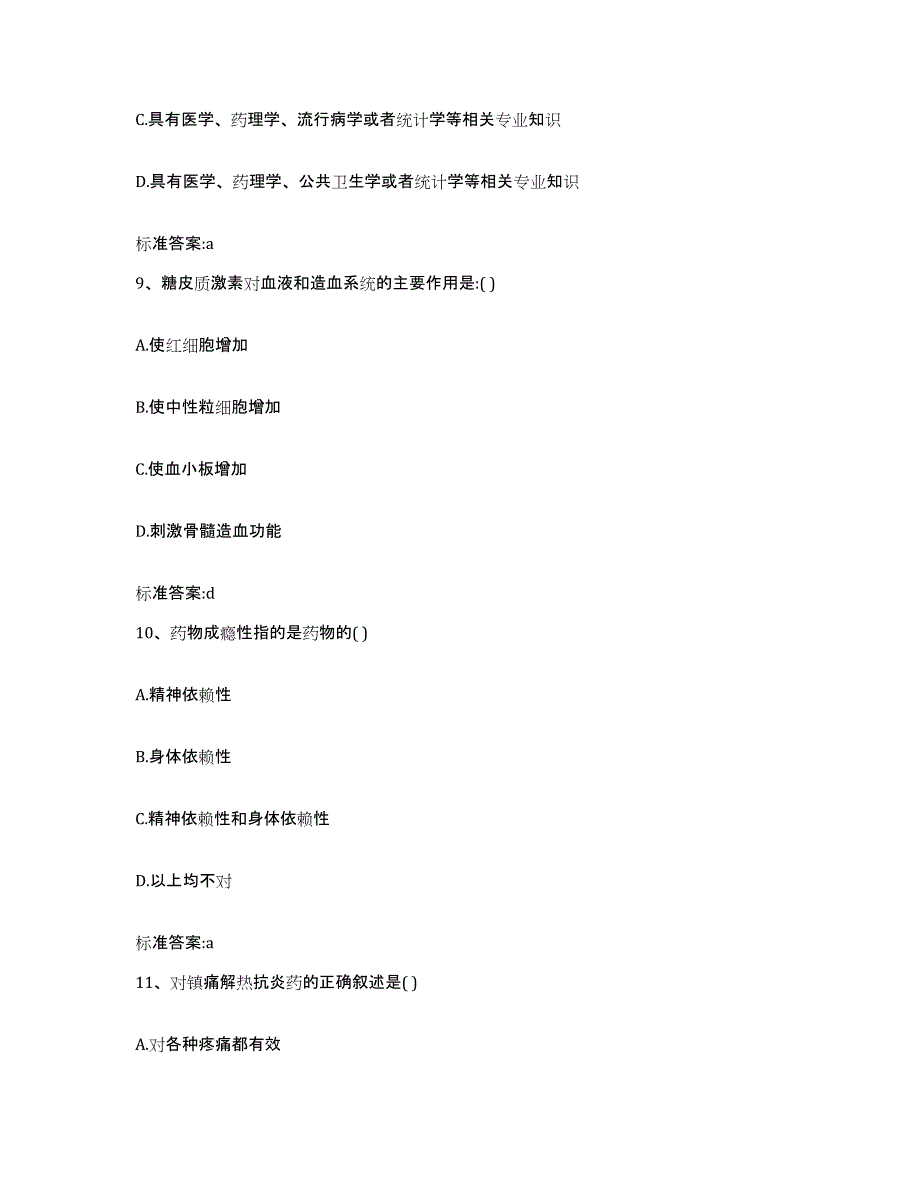 C.具有医学、药理学、流行病学或者统计学等相关专业知识

D.具有医学、药理学、公共卫生学或者统计学等相关专业知识

标准答案:a

9、糖皮质激素对血液和造血系统的主要作用是:( )

A.使红细胞增加

B.使中性粒细胞增加

C.使血小板增加

D.刺激骨髓造血功能

标准答案:d

10、药物成瘾性指的是药物的( )

A.精神依赖性

B.身体依赖性

C.精神依赖性和身体依赖性

D.以上均不对

标准答案:a

11、对镇痛解热抗炎药的正确叙述是( )

A.对各种疼痛都有效